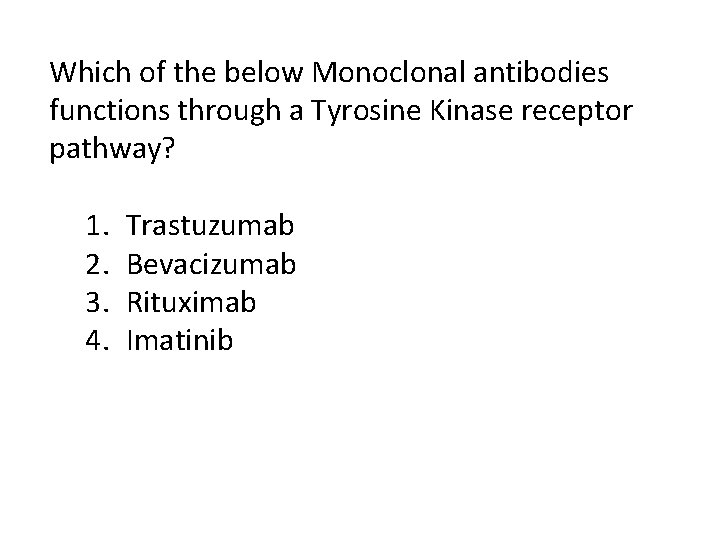 Which of the below Monoclonal antibodies functions through a Tyrosine Kinase receptor pathway?

1. Trastuzumab
2. Bevacizumab
3. Rituximab
4. Imatinib